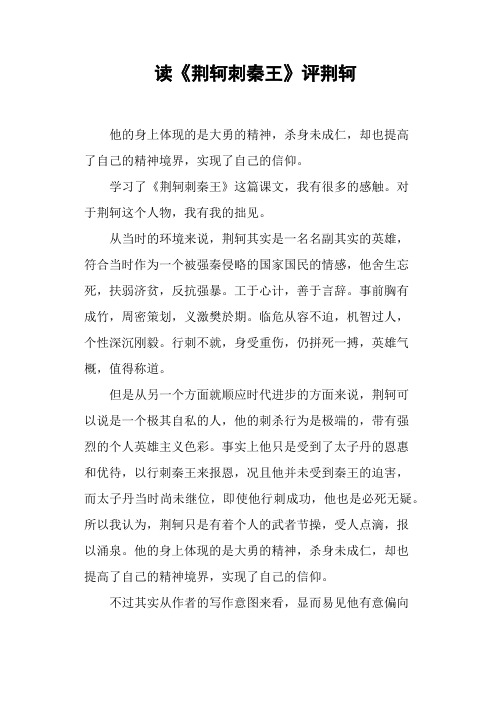 读《荆轲刺秦王》评荆轲

他的身上体现的是大勇的精神，杀身未成仁，却也提高了自己的精神境界，实现了自己的信仰。

学习了《荆轲刺秦王》这篇课文，我有很多的感触。对于荆轲这个人物，我有我的拙见。

从当时的环境来说，荆轲其实是一名名副其实的英雄，符合当时作为一个被强秦侵略的国家国民的情感，他舍生忘死，扶弱济贫，反抗强暴。工于心计，善于言辞。事前胸有成竹，周密策划，义激樊於期。临危从容不迫，机智过人，个性深沉刚毅。行刺不就，身受重伤，仍拼死一搏，英雄气概，值得称道。

但是从另一个方面就顺应时代进步的方面来说，荆轲可以说是一个极其自私的人，他的刺杀行为是极端的，带有强烈的个人英雄主义色彩。事实上他只是受到了太子丹的恩惠和优待，以行刺秦王来报恩，况且他并未受到秦王的迫害，而太子丹当时尚未继位，即使他行刺成功，他也是必死无疑。所以我认为，荆轲只是有着个人的武者节操，受人点滴，报以涌泉。他的身上体现的是大勇的精神，杀身未成仁，却也提高了自己的精神境界，实现了自己的信仰。

不过其实从作者的写作意图来看，显而易见他有意偏向